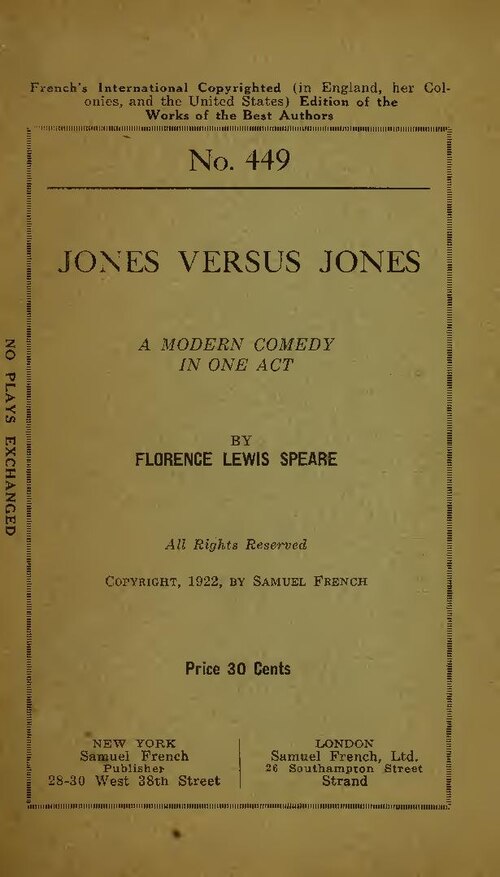 French's International Copyrighted (in England, her Colonies, and the United States) Edition of the Works of the Best Authors

No. 449

JONES VERSUS JONES

A MODERN COMEDY
IN ONE ACT

BY
FLORENCE LEWIS SPEARE

All Rights Reserved

COPYRIGHT, 1922, BY SAMUEL FRENCH

Price 30 Cents

NEW YORK
Samuel French
Publisher
28-30 West 38th Street

LONDON
Samuel French, Ltd.
26 Southampton Street
Strand

NO PLAYS EXCHANGED